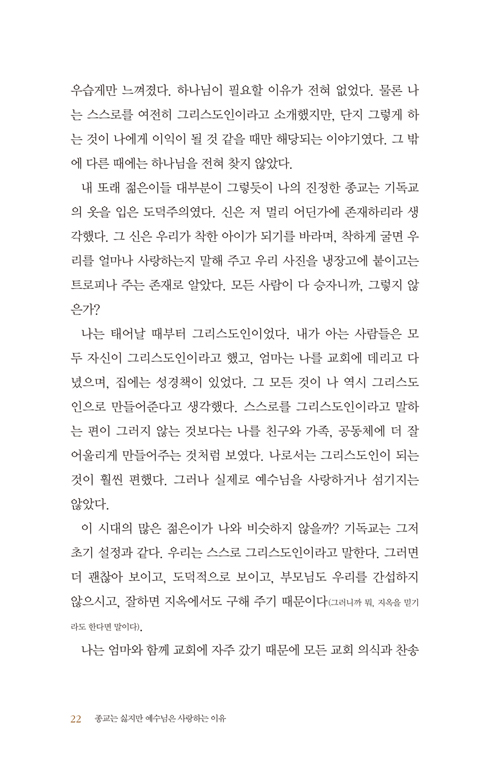 우습게만 느껴졌다. 하나님이 필요할 이유가 전혀 없었다. 물론 나는 스스로를 여전히 그리스도인이라고 소개했지만, 단지 그렇게 하는 것이 나에게 이익이 될 것 같을 때만 해당되는 이야기였다. 그 밖에 다른 때에는 하나님을 전혀 찾지 않았다.

내 또래 젊은이들 대부분이 그렇듯이 나의 진정한 종교는 기독교의 옷을 입은 도덕주의였다. 신은 저 멀리 어딘가에 존재하리라 생각했다. 그 신은 우리가 착한 아이가 되기를 바라며, 착하게 굴면 우리를 얼마나 사랑하는지 말해 주고 우리 사진을 냉장고에 붙이고는 트로피나 주는 존재로 알았다. 모든 사람이 다 승자니까, 그렇지 않은가?

나는 태어날 때부터 그리스도인이었다. 내가 아는 사람들은 모두 자신이 그리스도인이라고 했고, 엄마는 나를 교회에 데리고 다녔으며, 집에는 성경책이 있었다. 그 모든 것이 나 역시 그리스도인으로 만들어준다고 생각했다. 스스로를 그리스도인이라고 말하는 편이 그러지 않는 것보다는 나를 친구와 가족, 공동체에 더 잘 어울리게 만들어주는 것처럼 보였다. 나로서는 그리스도인이 되는 것이 훨씬 편했다. 그러나 실제로 예수님을 사랑하거나 섬기지는 않았다.

이 시대의 많은 젊은이가 나와 비슷하지 않을까? 기독교는 그저 초기 설정과 같다. 우리는 스스로 그리스도인이라고 말한다. 그러면 더 괜찮아 보이고, 도덕적으로 보이고, 부모님도 우리를 간섭하지 않으시고, 잘하면 지옥에서도 구해 주기 때문이다(그러니까 뭐, 지옥을 믿기라도 한다면 말이다).

나는 엄마와 함께 교회에 자주 갔기 때문에 모든 교회 의식과 찬송

22 종교는 싫지만 예수님은 사랑하는 이유